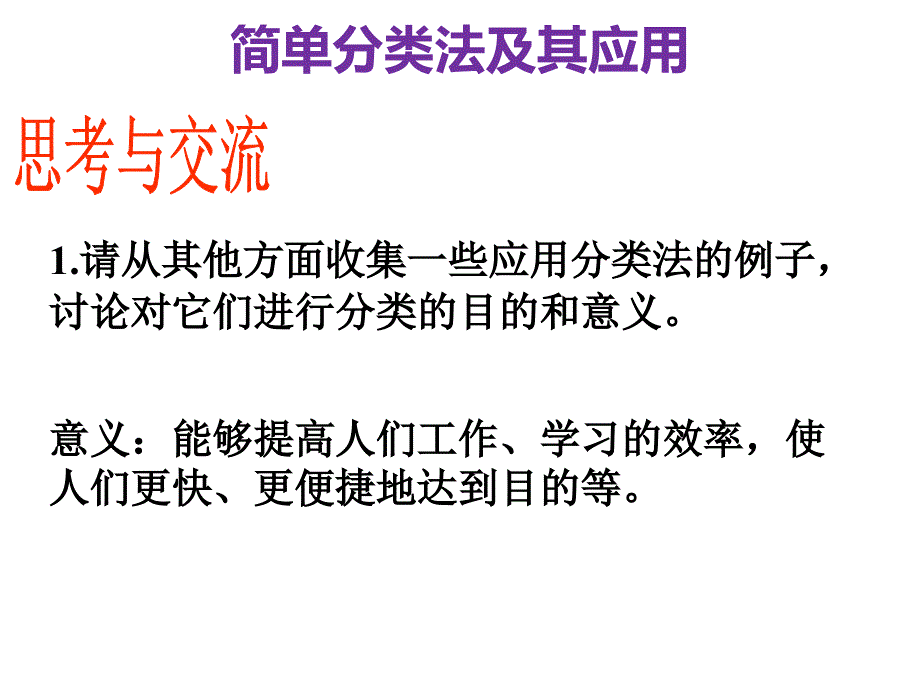 简单分类法及其应用

思考与交流

1.请从其他方面收集一些应用分类法的例子，讨论对它们进行分类的目的和意义。

意义：能够提高人们工作、学习的效率，使人们更快、更便捷地达到目的等。